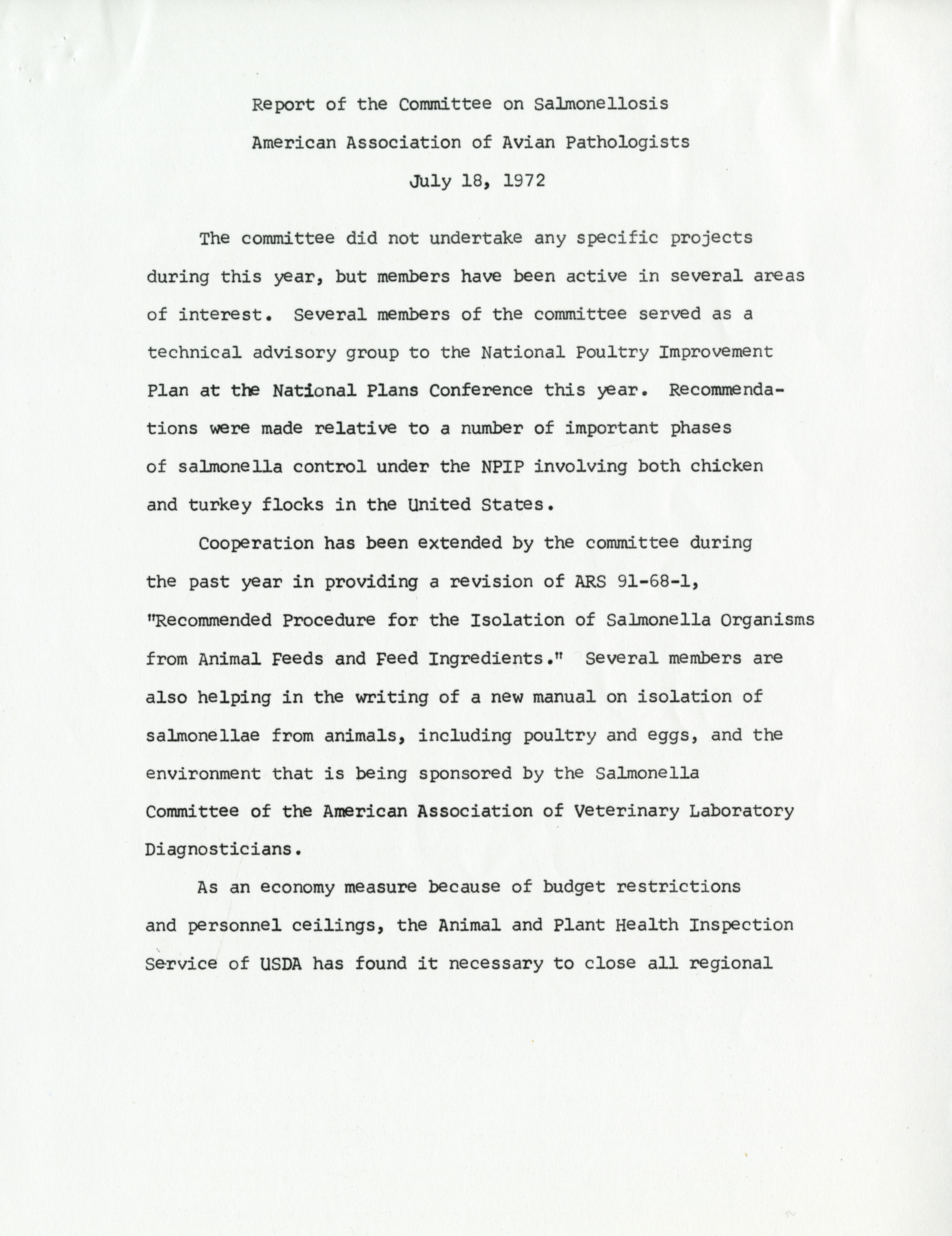 Report of the Committee on Salmonellosis
American Association of Avian Pathologists
July 18, 1972

The committee did not undertake any specific projects during this year, but members have been active in several areas of interest. Several members of the committee served as a technical advisory group to the National Poultry Improvement Plan at the National Plans Conference this year. Recommendations were made relative to a number of important phases of salmonella control under the NPIP involving both chicken and turkey flocks in the United States.

Cooperation has been extended by the committee during the past year in providing a revision of ARS 91-68-1, "Recommended Procedure for the Isolation of Salmonella Organisms from Animal Feeds and Feed Ingredients." Several members are also helping in the writing of a new manual on isolation of salmonellae from animals, including poultry and eggs, and the environment that is being sponsored by the Salmonella Committee of the American Association of Veterinary Laboratory Diagnosticians.

As an economy measure because of budget restrictions and personnel ceilings, the Animal and Plant Health Inspection Service of USDA has found it necessary to close all regional